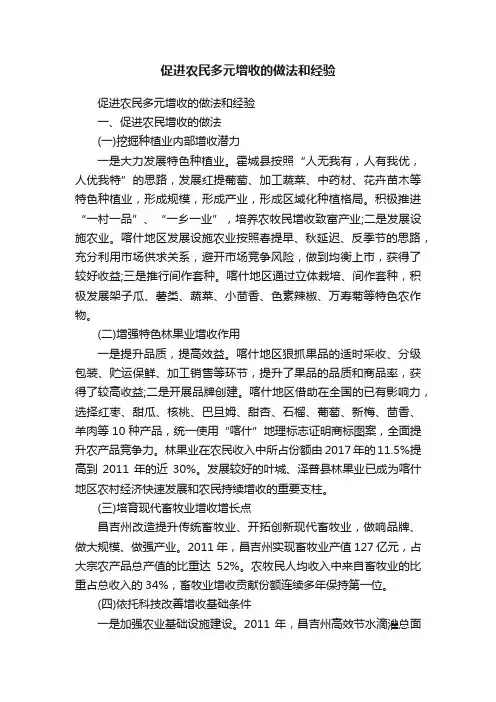 促进农民多元增收的做法和经验

促进农民多元增收的做法和经验

一、促进农民增收的做法

(一)挖掘种植业内部增收潜力

一是大力发展特色种植业。霍城县按照“人无我有，人有我优，人优我特”的思路，发展红提葡萄、加工蔬菜、中药材、花卉苗木等特色种植业，形成规模，形成产业，形成区域化种植格局。积极推进“一村一品”、“一乡一业”，培养农牧民增收致富产业;二是发展设施农业。喀什地区发展设施农业按照春提早、秋延迟、反季节的思路，充分利用市场供求关系，避开市场竞争风险，做到均衡上市，获得了较好收益;三是推行间作套种。喀什地区通过立体栽培、间作套种，积极发展架子瓜、薯类、蔬菜、小茴香、色素辣椒、万寿菊等特色农作物。

(二)增强特色林果业增收作用

一是提升品质，提高效益。喀什地区狠抓果品的适时采收、分级包装、贮运保鲜、加工销售等环节，提升了果品的品质和商品率，获得了较高收益;二是开展品牌创建。喀什地区借助在全国的已有影响力，选择红枣、甜瓜、核桃、巴旦姆、甜杏、石榴、葡萄、新梅、茴香、羊肉等 10 种产品，统一使用“喀什”地理标志证明商标图案，全面提升农产品竞争力。林果业在农民收入中所占份额由 2017 年的 11.5%提高到 2011 年的近 30%。发展较好的叶城、泽普县林果业已成为喀什地区农村经济快速发展和农民持续增收的重要支柱。

(三)培育现代畜牧业增收增长点

昌吉州改造提升传统畜牧业、开拓创新现代畜牧业，做响品牌、做大规模、做强产业。2011 年，昌吉州实现畜牧业产值 127 亿元，占大宗农产品总产值的比重达 52%。农牧民人均收入中来自畜牧业的比重占总收入的 34%，畜牧业增收贡献份额连续多年保持第一位。

(四)依托科技改善增收基础条件

一是加强农业基础设施建设。2011 年，昌吉州高效节水滴灌总面